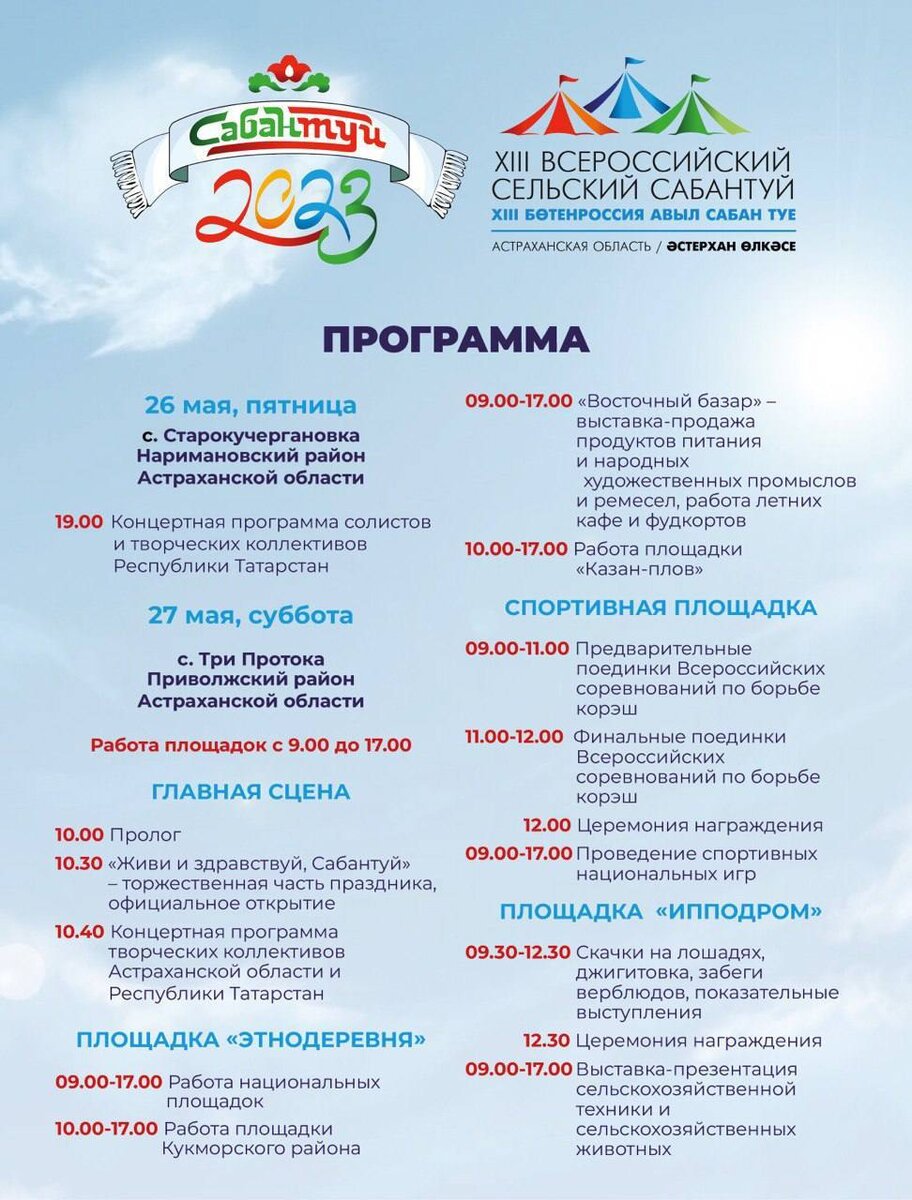 Сабантуй 2023

XIII ВСЕРОССИЙСКИЙ СЕЛЬСКИЙ САБАНТУЙ
XIII БӨТЕНРОССИЯ АВЫЛ САБАН ТУЕ
АСТРАХАНСКАЯ ОБЛАСТЬ / ӘСТЕРХАН ӨЛКӘСЕ

ПРОГРАММА

26 мая, пятница

с. Старокучергановка Наримановский район Астраханской области

19.00 Концертная программа солистов и творческих коллективов Республики Татарстан

27 мая, суббота

с. Три Протока Приволжский район Астраханской области

Работа площадок с 9.00 до 17.00

ГЛАВНАЯ СЦЕНА

10.00 Пролог

10.30 «Живи и здравствуй, Сабантуй» – торжественная часть праздника, официальное открытие

10.40 Концертная программа творческих коллективов Астраханской области и Республики Татарстан

ПЛОЩАДКА «ЭТНОДЕРЕВНЯ»

09.00-17.00 Работа национальных площадок

10.00-17.00 Работа площадки Кукморского района

09.00-17.00 «Восточный базар» – выставка-продажа продуктов питания и народных художественных промыслов и ремесел, работа летних кафе и фудкортов

10.00-17.00 Работа площадки «Казан-плов»

СПОРТИВНАЯ ПЛОЩАДКА

09.00-11.00 Предварительные поединки Всероссийских соревнований по борьбе корэш

11.00-12.00 Финальные поединки Всероссийских соревнований по борьбе корэш

12.00 Церемония награждения

09.00-17.00 Проведение спортивных национальных игр

ПЛОЩАДКА «ИППОДРОМ»

09.30-12.30 Скачки на лошадях, джигитовка, забеги верблюдов, показательные выступления

12.30 Церемония награждения

09.00-17.00 Выставка-презентация сельскохозяйственной техники и сельскохозяйственных животных